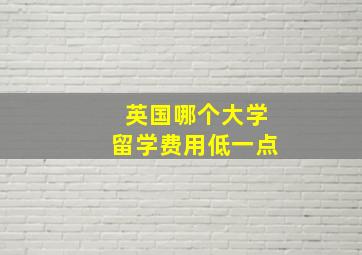 英国哪个大学
留学费用低一点